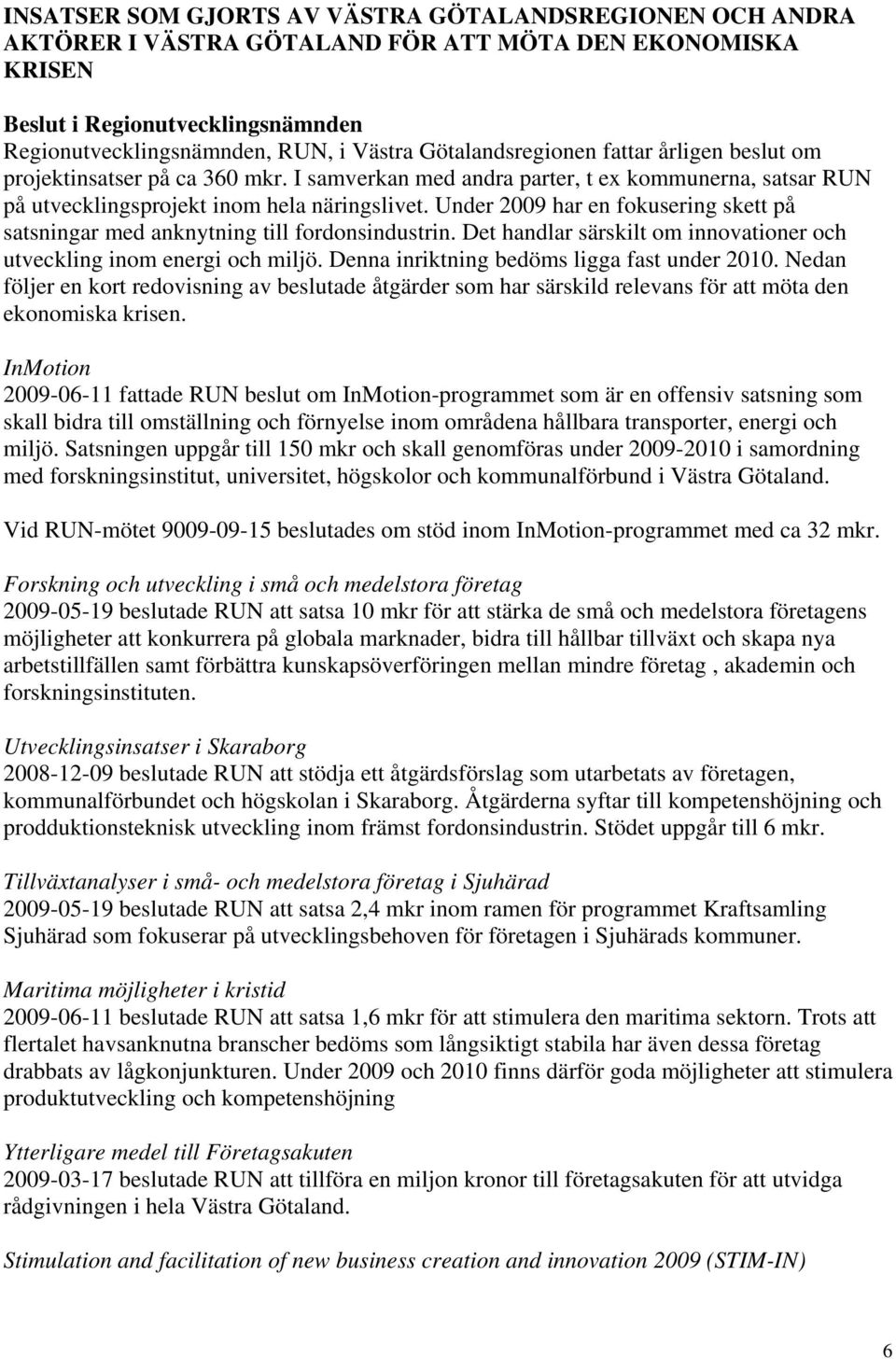 INSATSER SOM GJORTS AV VÄSTRA GÖTALANDSREGIONEN OCH ANDRA AKTÖRER I VÄSTRA GÖTALAND FÖR ATT MÖTA DEN EKONOMISKA KRISEN

Beslut i Regionutvecklingsnämnden
Regionutvecklingsnämnden, RUN, i Västra Götalandsregionen fattar årligen beslut om projektinsatser på ca 360 mkr. I samverkan med andra parter, t ex kommunerna, satsar RUN på utvecklingsprojekt inom hela näringslivet. Under 2009 har en fokusering skett på satsningar med anknytning till fordonsindustrin. Det handlar särskilt om innovationer och utveckling inom energi och miljö. Denna inriktning bedöms ligga fast under 2010. Nedan följer en kort redovisning av beslutade åtgärder som har särskild relevans för att möta den ekonomiska krisen.

InMotion
2009-06-11 fattade RUN beslut om InMotion-programmet som är en offensiv satsning som skall bidra till omställning och förnyelse inom områdena hållbara transporter, energi och miljö. Satsningen uppgår till 150 mkr och skall genomföras under 2009-2010 i samordning med forskningsinstitut, universitet, högskolor och kommunalförbund i Västra Götaland.

Vid RUN-mötet 9009-09-15 beslutades om stöd inom InMotion-programmet med ca 32 mkr.

Forskning och utveckling i små och medelstora företag
2009-05-19 beslutade RUN att satsa 10 mkr för att stärka de små och medelstora företagens möjligheter att konkurrera på globala marknader, bidra till hållbar tillväxt och skapa nya arbetstillfällen samt förbättra kunskapsöverföringen mellan mindre företag , akademin och forskningsinstituten.

Utvecklingsinsatser i Skaraborg
2008-12-09 beslutade RUN att stödja ett åtgärdsförslag som utarbetats av företagen, kommunalförbundet och högskolan i Skaraborg. Åtgärderna syftar till kompetenshöjning och prodduktionsteknisk utveckling inom främst fordonsindustrin. Stödet uppgår till 6 mkr.

Tillväxtanalyser i små- och medelstora företag i Sjuhärad
2009-05-19 beslutade RUN att satsa 2,4 mkr inom ramen för programmet Kraftsamling Sjuhärad som fokuserar på utvecklingsbehoven för företagen i Sjuhärads kommuner.

Maritima möjligheter i kristid
2009-06-11 beslutade RUN att satsa 1,6 mkr för att stimulera den maritima sektorn. Trots att flertalet havsanknutna branscher bedöms som långsiktigt stabila har även dessa företag drabbats av lågkonjunkturen. Under 2009 och 2010 finns därför goda möjligheter att stimulera produktutveckling och kompetenshöjning

Ytterligare medel till Företagsakuten
2009-03-17 beslutade RUN att tillföra en miljon kronor till företagsakuten för att utvidga rådgivningen i hela Västra Götaland.

Stimulation and facilitation of new business creation and innovation 2009 (STIM-IN)

6